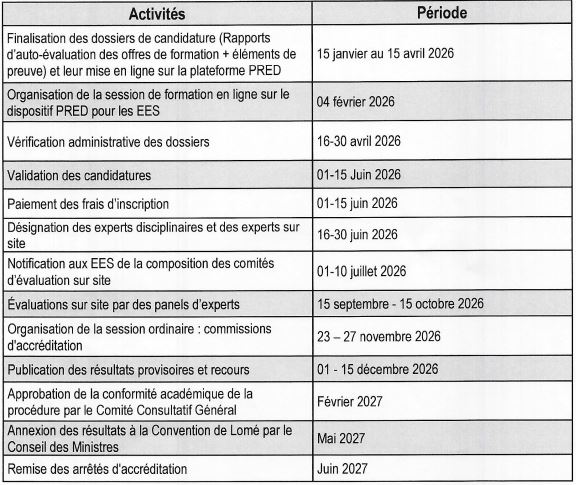 | Activités | Période |
|---|---|
| Finalisation des dossiers de candidature (Rapports d'auto-évaluation des offres de formation + éléments de preuve) et leur mise en ligne sur la plateforme PRED | 15 janvier au 15 avril 2026 |
| Organisation de la session de formation en ligne sur le dispositif PRED pour les EES | 04 février 2026 |
| Vérification administrative des dossiers | 16-30 avril 2026 |
| Validation des candidatures | 01-15 Juin 2026 |
| Paiement des frais d'inscription | 01-15 juin 2026 |
| Désignation des experts disciplinaires et des experts sur site | 16-30 juin 2026 |
| Notification aux EES de la composition des comités d'évaluation sur site | 01-10 juillet 2026 |
| Évaluations sur site par des panels d'experts | 15 septembre - 15 octobre 2026 |
| Organisation de la session ordinaire : commissions d'accréditation | 23 – 27 novembre 2026 |
| Publication des résultats provisoires et recours | 01 - 15 décembre 2026 |
| Approbation de la conformité académique de la procédure par le Comité Consultatif Général | Février 2027 |
| Annexion des résultats à la Convention de Lomé par le Conseil des Ministres | Mai 2027 |
| Remise des arrêtés d'accréditation | Juin 2027 |